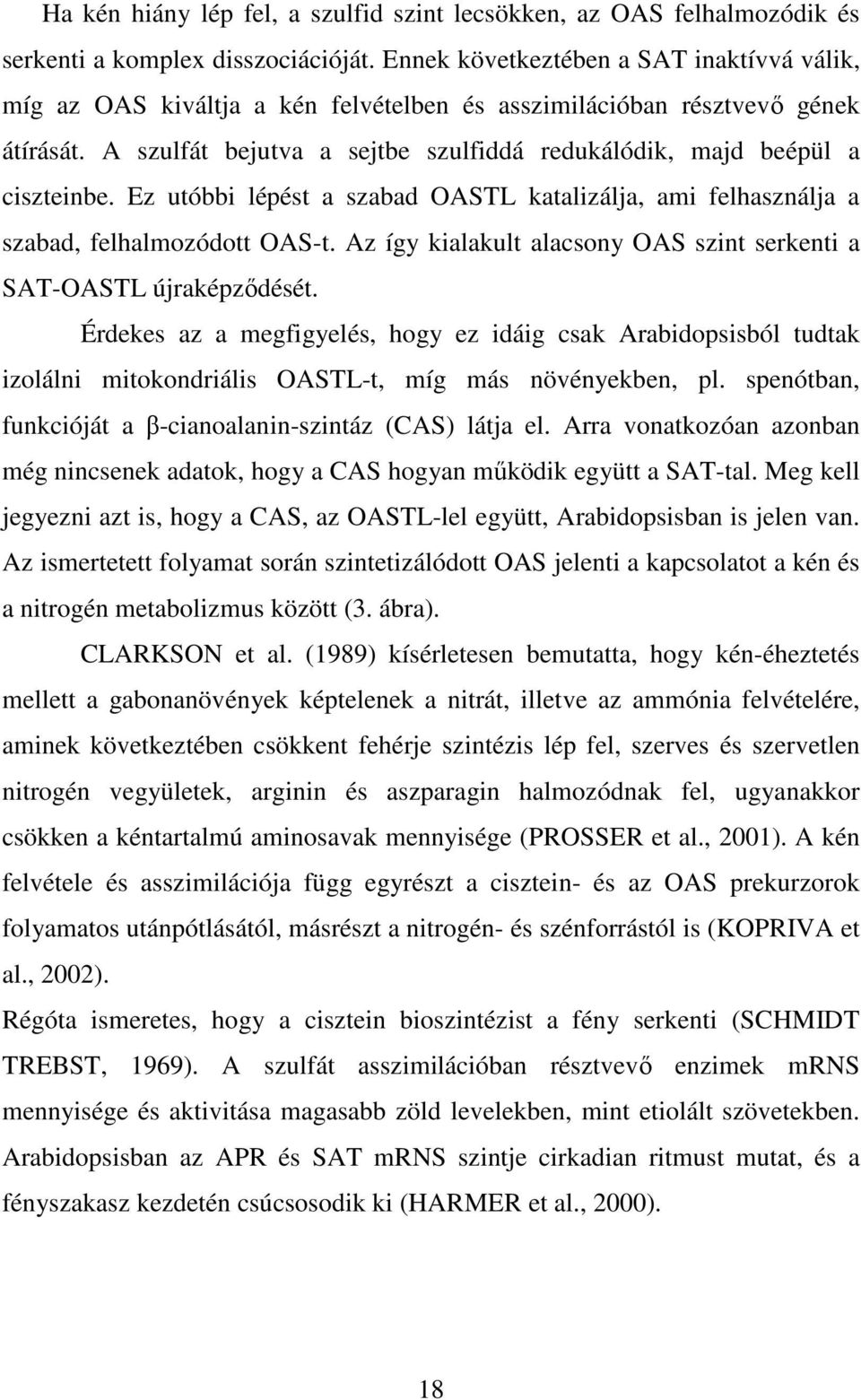 Ha kén hiány lép fel, a szulfid szint lecsökken, az OAS felhalmozódik és serkenti a komplex disszociációját. Ennek következtében a SAT inaktívvá válik, míg az OAS kiváltja a kén felvételben és asszimilációban résztvevő gének átírását. A szulfát bejutva a sejtbe szulfiddá redukálódik, majd beépül a ciszteinbe. Ez utóbbi lépést a szabad OASTL katalizálja, ami felhasználja a szabad, felhalmozódott OAS-t. Az így kialakult alacsony OAS szint serkenti a SAT-OASTL újraképződését.

Érdekes az a megfigyelés, hogy ez idáig csak Arabidopsisból tudtak izolálni mitokondriális OASTL-t, míg más növényekben, pl. spenótban, funkcióját a β-cianoalanin-szintáz (CAS) látja el. Arra vonatkozóan azonban még nincsenek adatok, hogy a CAS hogyan működik együtt a SAT-tal. Meg kell jegyezni azt is, hogy a CAS, az OASTL-lel együtt, Arabidopsisban is jelen van. Az ismertetett folyamat során szintetizálódott OAS jelenti a kapcsolatot a kén és a nitrogén metabolizmus között (3. ábra).

CLARKSON et al. (1989) kísérletesen bemutatta, hogy kén-éheztetés mellett a gabonanövények képtelenek a nitrát, illetve az ammónia felvételére, aminek következtében csökkent fehérje szintézis lép fel, szerves és szervetlen nitrogén vegyületek, arginin és aszparagin halmozódnak fel, ugyanakkor csökken a kéntartalmú aminosavak mennyisége (PROSSER et al., 2001). A kén felvétele és asszimilációja függ egyrészt a cisztein- és az OAS prekurzorok folyamatos utánpótlásától, másrészt a nitrogén- és szénforrástól is (KOPRIVA et al., 2002).

Régóta ismeretes, hogy a cisztein bioszintézist a fény serkenti (SCHMIDT TREBST, 1969). A szulfát asszimilációban résztvevő enzimek mRNS mennyisége és aktivitása magasabb zöld levelekben, mint etiolált szövetekben. Arabidopsisban az APR és SAT mRNS szintje cirkadian ritmust mutat, és a fényszakasz kezdetén csúcsosodik ki (HARMER et al., 2000).

18